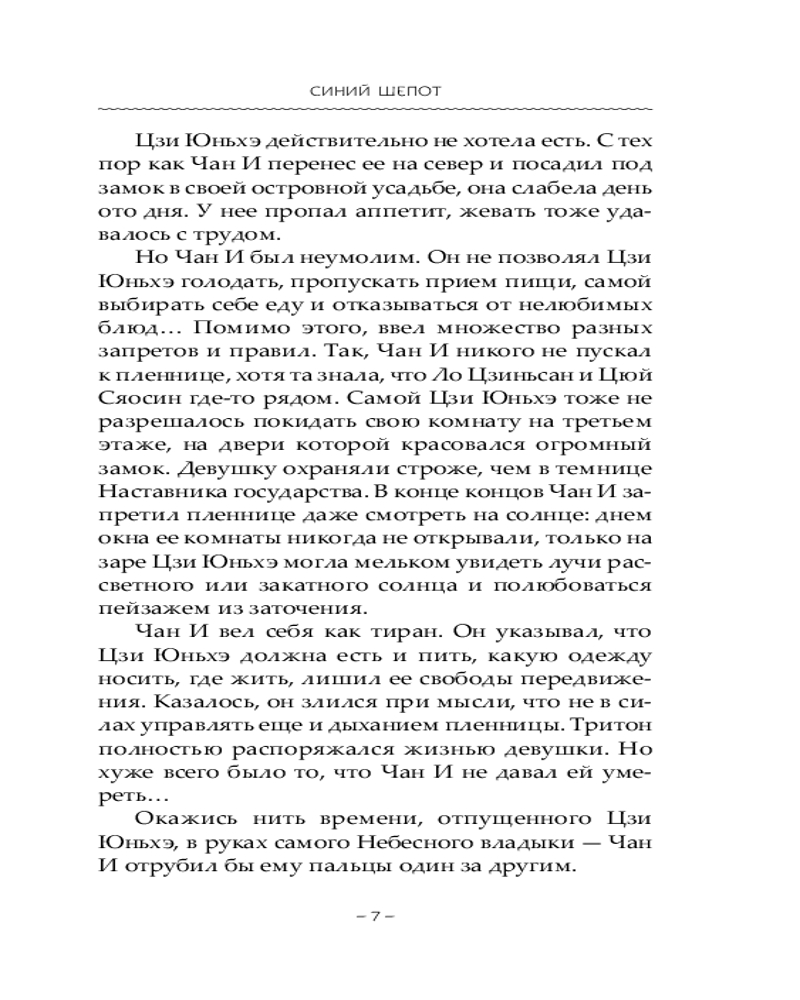 СИНИЙ ШЕПОТ

Цзи Юньхэ действительно не хотела есть. С тех пор как Чан И перенес ее на север и посадил под замок в своей островной усадьбе, она слабела день ото дня. У нее пропал аппетит, жевать тоже удавалось с трудом.

Но Чан И был неумолим. Он не позволял Цзи Юньхэ голодать, пропускать прием пищи, самой выбирать себе еду и отказываться от нелюбимых блюд… Помимо этого, ввел множество разных запретов и правил. Так, Чан И никого не пускал к пленнице, хотя та знала, что Ло Цзиньсан и Цюй Сяосин где-то рядом. Самой Цзи Юньхэ тоже не разрешалось покидать свою комнату на третьем этаже, на двери которой красовался огромный замок. Девушку охраняли строже, чем в темнице Наставника государства. В конце концов Чан И запретил пленнице даже смотреть на солнце: днем окна ее комнаты никогда не открывали, только на заре Цзи Юньхэ могла мельком увидеть лучи рассветного или закатного солнца и полюбоваться пейзажем из заточения.

Чан И вел себя как тиран. Он указывал, что Цзи Юньхэ должна есть и пить, какую одежду носить, где жить, лишил ее свободы передвижения. Казалось, он злился при мысли, что не в силах управлять еще и дыханием пленницы. Тритон полностью распоряжался жизнью девушки. Но хуже всего было то, что Чан И не давал ей умереть…

Окажись нить времени, отпущенного Цзи Юньхэ, в руках самого Небесного владыки — Чан И отрубил бы ему пальцы один за другим.

– 7 –